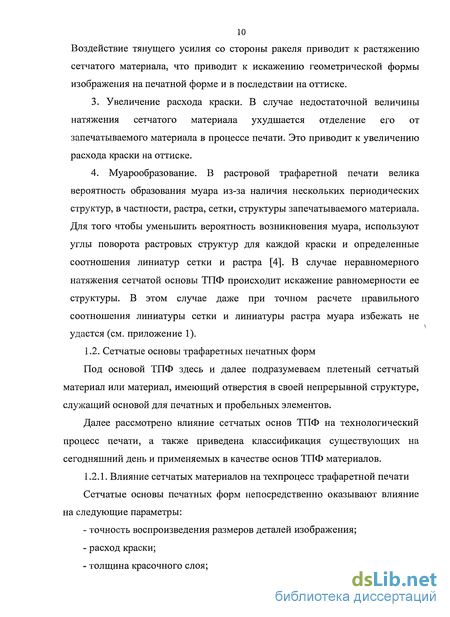 10

Воздействие тянущего усилия со стороны ракеля приводит к растяжению сетчатого материала, что приводит к искажению геометрической формы изображения на печатной форме и в последствии на оттиске.

3. Увеличение расхода краски. В случае недостаточной величины натяжения сетчатого материала ухудшается отделение его от запечатываемого материала в процессе печати. Это приводит к увеличению расхода краски на оттиске.

4. Муарообразование. В растровой трафаретной печати велика вероятность образования муара из-за наличия нескольких периодических структур, в частности, растра, сетки, структуры запечатываемого материала. Для того чтобы уменьшить вероятность возникновения муара, используют углы поворота растровых структур для каждой краски и определенные соотношения линиатур сетки и растра [4]. В случае неравномерного натяжения сетчатой основы ТПФ происходит искажение равномерности ее структуры. В этом случае даже при точном расчете правильного соотношения линиатуры сетки и линиатуры растра муара избежать не удастся (см. приложение 1).

1.2. Сетчатые основы трафаретных печатных форм

Под основой ТПФ здесь и далее подразумеваем плетеный сетчатый материал или материал, имеющий отверстия в своей непрерывной структуре, служащий основой для печатных и пробельных элементов.

Далее рассмотрено влияние сетчатых основ ТПФ на технологический процесс печати, а также приведена классификация существующих на сегодняшний день и применяемых в качестве основ ТПФ материалов.

1.2.1. Влияние сетчатых материалов на техпроцесс трафаретной печати

Сетчатые основы печатных форм непосредственно оказывают влияние на следующие параметры:

- точность воспроизведения размеров деталей изображения;

- расход краски;

- толщина красочного слоя;

dsLib.net
библиотека диссертаций